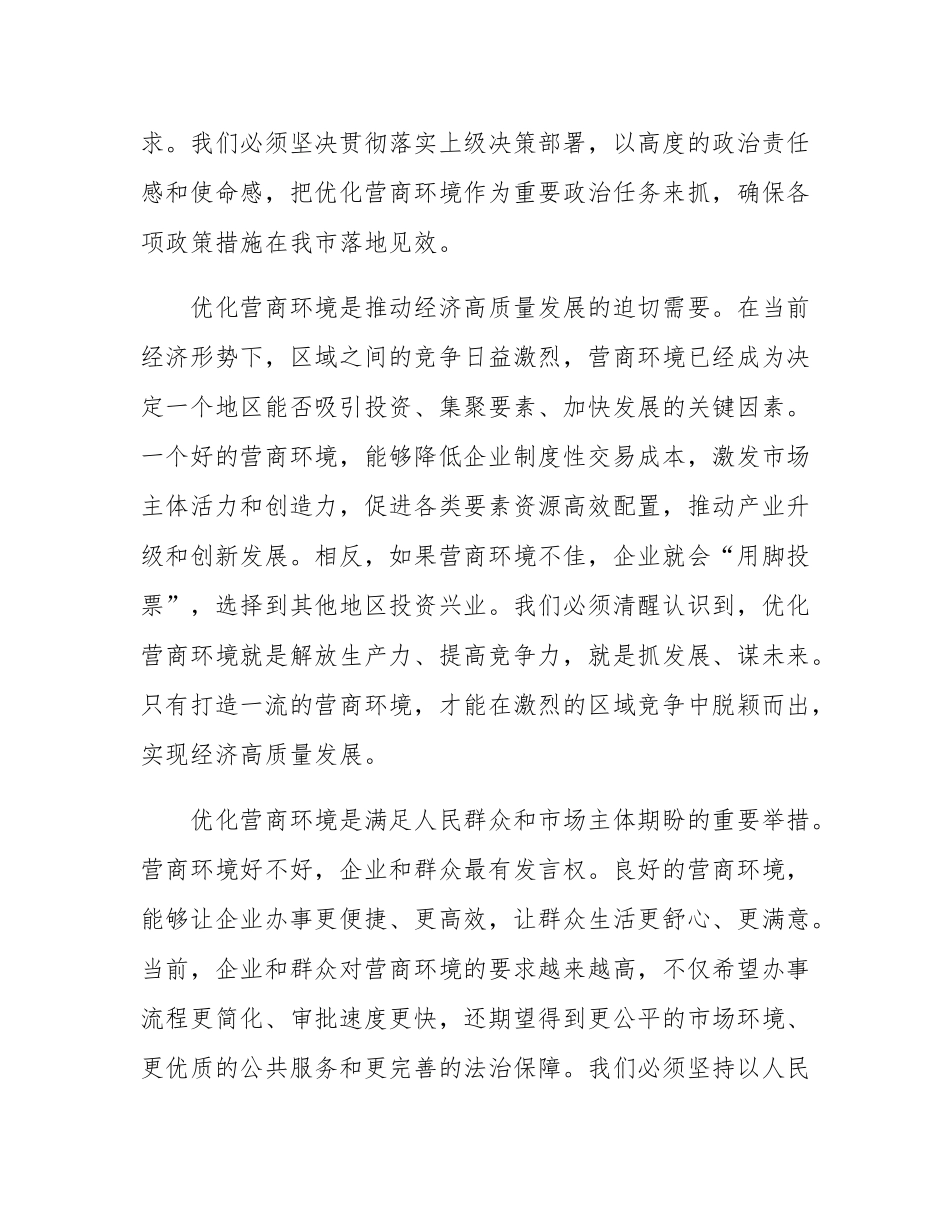 求。我们必须坚决贯彻落实上级决策部署，以高度的政治责任感和使命感，把优化营商环境作为重要政治任务来抓，确保各项政策措施在我市落地见效。

优化营商环境是推动经济高质量发展的迫切需要。在当前经济形势下，区域之间的竞争日益激烈，营商环境已经成为决定一个地区能否吸引投资、集聚要素、加快发展的关键因素。一个好的营商环境，能够降低企业制度性交易成本，激发市场主体活力和创造力，促进各类要素资源高效配置，推动产业升级和创新发展。相反，如果营商环境不佳，企业就会“用脚投票”，选择到其他地区投资兴业。我们必须清醒认识到，优化营商环境就是解放生产力、提高竞争力，就是抓发展、谋未来。只有打造一流的营商环境，才能在激烈的区域竞争中脱颖而出，实现经济高质量发展。

优化营商环境是满足人民群众和市场主体期盼的重要举措。营商环境好不好，企业和群众最有发言权。良好的营商环境，能够让企业办事更便捷、更高效，让群众生活更舒心、更满意。当前，企业和群众对营商环境的要求越来越高，不仅希望办事流程更简化、审批速度更快，还期望得到更公平的市场环境、更优质的公共服务和更完善的法治保障。我们必须坚持以人民